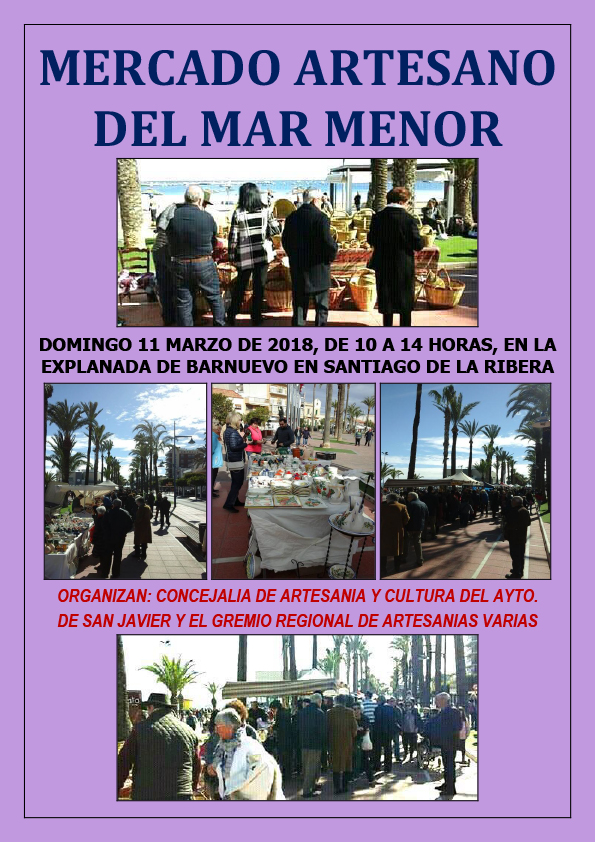 MERCADO ARTESANO DEL MAR MENOR

DOMINGO 11 MARZO DE 2018, DE 10 A 14 HORAS, EN LA EXPLANADA DE BARNUEVO EN SANTIAGO DE LA RIBERA

ORGANIZAN: CONCEJALIA DE ARTESANIA Y CULTURA DEL AYTO. DE SAN JAVIER Y EL GREMIO REGIONAL DE ARTESANIAS VARIAS